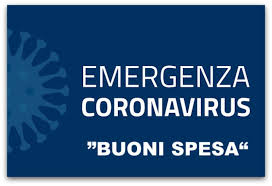 EMERGENZA
CORONAVIRUS
”BUONI SPESA“